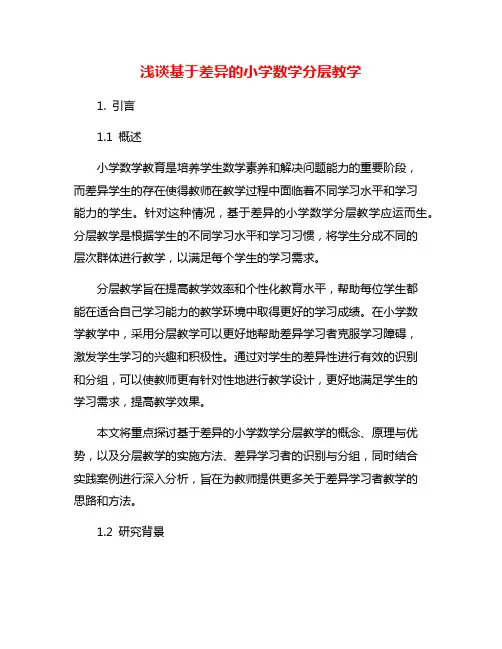 浅谈基于差异的小学数学分层教学

1. 引言

1.1 概述

小学数学教育是培养学生数学素养和解决问题能力的重要阶段，而差异学生的存在使得教师在教学过程中面临着不同学习水平和学习能力的学生。针对这种情况，基于差异的小学数学分层教学应运而生。分层教学是根据学生的不同学习水平和学习习惯，将学生分成不同的层次群体进行教学，以满足每个学生的学习需求。

分层教学旨在提高教学效率和个性化教育水平，帮助每位学生都能在适合自己学习能力的教学环境中取得更好的学习成绩。在小学数学教学中，采用分层教学可以更好地帮助差异学习者克服学习障碍，激发学生学习的兴趣和积极性。通过对学生的差异性进行有效的识别和分组，可以使教师更有针对性地进行教学设计，更好地满足学生的学习需求，提高教学效果。

本文将重点探讨基于差异的小学数学分层教学的概念、原理与优势，以及分层教学的实施方法、差异学习者的识别与分组，同时结合实践案例进行深入分析，旨在为教师提供更多关于差异学习者教学的思路和方法。

1.2 研究背景